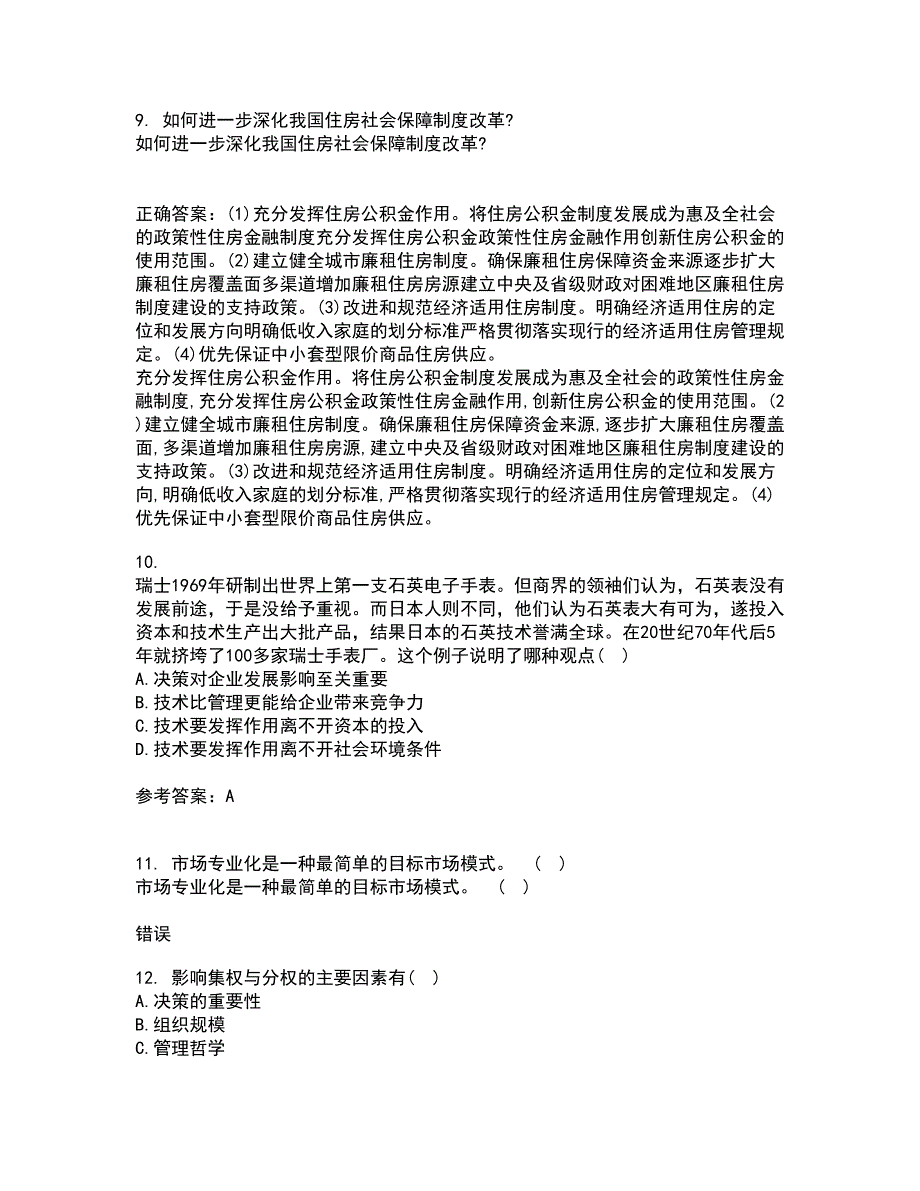 9. 如何进一步深化我国住房社会保障制度改革?
如何进一步深化我国住房社会保障制度改革?

正确答案：(1)充分发挥住房公积金作用。将住房公积金制度发展成为惠及全社会的政策性住房金融制度充分发挥住房公积金政策性住房金融作用创新住房公积金的使用范围。(2)建立健全城市廉租住房制度。确保廉租住房保障资金来源逐步扩大廉租住房覆盖面多渠道增加廉租住房房源建立中央及省级财政对困难地区廉租住房制度建设的支持政策。(3)改进和规范经济适用住房制度。明确经济适用住房的定位和发展方向明确低收入家庭的划分标准严格贯彻落实现行的经济适用住房管理规定。(4)优先保证中小套型限价商品住房供应。
充分发挥住房公积金作用。将住房公积金制度发展成为惠及全社会的政策性住房金融制度,充分发挥住房公积金政策性住房金融作用,创新住房公积金的使用范围。(2)建立健全城市廉租住房制度。确保廉租住房保障资金来源,逐步扩大廉租住房覆盖面,多渠道增加廉租住房房源,建立中央及省级财政对困难地区廉租住房制度建设的支持政策。(3)改进和规范经济适用住房制度。明确经济适用住房的定位和发展方向,明确低收入家庭的划分标准,严格贯彻落实现行的经济适用住房管理规定。(4)优先保证中小套型限价商品住房供应。

10.
瑞士1969年研制出世界上第一支石英电子手表。但商界的领袖们认为，石英表没有发展前途，于是没给予重视。而日本人则不同，他们认为石英表大有可为，遂投入资本和技术生产出大批产品，结果日本的石英技术誉满全球。在20世纪70年代后5年就挤垮了100多家瑞士手表厂。这个例子说明了哪种观点( )
A.决策对企业发展影响至关重要
B.技术比管理更能给企业带来竞争力
C.技术要发挥作用离不开资本的投入
D.技术要发挥作用离不开社会环境条件

参考答案：A

11. 市场专业化是一种最简单的目标市场模式。 ( )
市场专业化是一种最简单的目标市场模式。 ( )

错误

12. 影响集权与分权的主要因素有( )
A.决策的重要性
B.组织规模
C.管理哲学